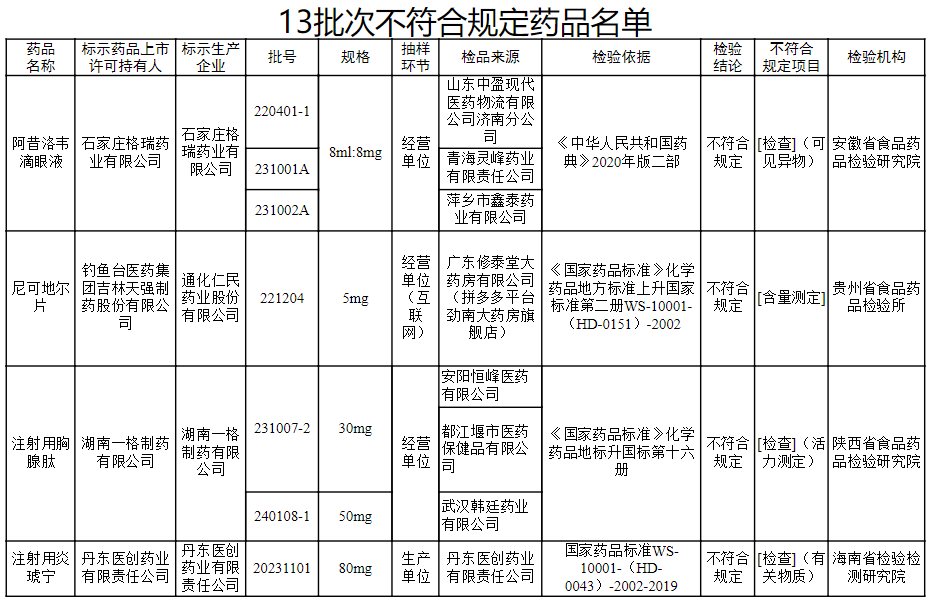 13批次不符合规定药品名单

| 药品名称 | 标示药品上市许可持有人 | 标示生产企业 | 批号 | 规格 | 抽样环节 | 检品来源 | 检验依据 | 检验结论 | 不符合规定项目 | 检验机构 |
|---|---|---|---|---|---|---|---|---|---|---|
| 阿昔洛韦滴眼液 | 石家庄格瑞药业有限公司 | 石家庄格瑞药业有限公司 | 220401-1 | 8ml:8mg | 经营单位 | 山东中盈现代医药物流有限公司济南分公司 | 《中华人民共和国药典》2020年版二部 | 不符合规定 | [检查]（可见异物） | 安徽省食品药品检验研究院 |
| | | | 231001A | | | 青海灵峰药业有限责任公司 | | | | |
| | | | 231002A | | | 萍乡市鑫泰药业有限公司 | | | | |
| 尼可地尔片 | 钓鱼台医药集团吉林天强制药股份有限公司 | 通化仁民药业股份有限公司 | 221204 | 5mg | 经营单位（互联网） | 广东修泰堂大药房有限公司（拼多多平台劲南大药房旗舰店） | 《国家药品标准》化学药品地方标准上升国家标准第二册WS-10001-（HD-0151）-2002 | 不符合规定 | [含量测定] | 贵州省食品药品检验所 |
| 注射用胸腺肽 | 湖南一格制药有限公司 | 湖南一格制药有限公司 | 231007-2 | 30mg | 经营单位 | 安阳恒峰医药有限公司 | 《国家药品标准》化学药品地标升国标第十六册 | 不符合规定 | [检查]（活力测定） | 陕西省食品药品检验研究院 |
| | | | | | | 都江堰市医药保健品有限公司 | | | | |
| | | | 240108-1 | 50mg | | 武汉韩廷药业有限公司 | | | | |
| 注射用炎琥宁 | 丹东医创药业有限责任公司 | 丹东医创药业有限责任公司 | 20231101 | 80mg | 生产单位 | 丹东医创药业有限责任公司 | 国家药品标准WS-10001-（HD-0043）-2002-2019 | 不符合规定 | [检查]（有关物质） | 海南省检验检测研究院 |